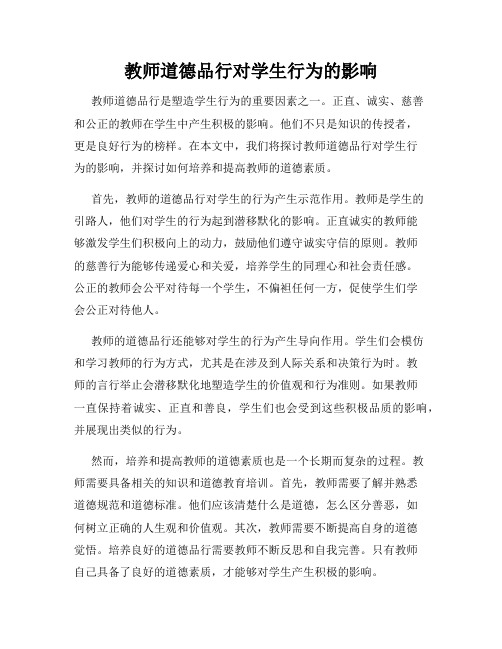 教师道德品行对学生行为的影响

教师道德品行是塑造学生行为的重要因素之一。正直、诚实、慈善和公正的教师在学生中产生积极的影响。他们不只是知识的传授者，更是良好行为的榜样。在本文中，我们将探讨教师道德品行对学生行为的影响，并探讨如何培养和提高教师的道德素质。

首先，教师的道德品行对学生的行为产生示范作用。教师是学生的引路人，他们对学生的行为起到潜移默化的影响。正直诚实的教师能够激发学生们积极向上的动力，鼓励他们遵守诚实守信的原则。教师的慈善行为能够传递爱心和关爱，培养学生的同理心和社会责任感。公正的教师会公平对待每一个学生，不偏袒任何一方，促使学生们学会公正对待他人。

教师的道德品行还能够对学生的行为产生导向作用。学生们会模仿和学习教师的行为方式，尤其是在涉及到人际关系和决策行为时。教师的言行举止会潜移默化地塑造学生的价值观和行为准则。如果教师一直保持着诚实、正直和善良，学生们也会受到这些积极品质的影响，并展现出类似的行为。

然而，培养和提高教师的道德素质也是一个长期而复杂的过程。教师需要具备相关的知识和道德教育培训。首先，教师需要了解并熟悉道德规范和道德标准。他们应该清楚什么是道德，怎么区分善恶，如何树立正确的人生观和价值观。其次，教师需要不断提高自身的道德觉悟。培养良好的道德品行需要教师不断反思和自我完善。只有教师自己具备了良好的道德素质，才能够对学生产生积极的影响。